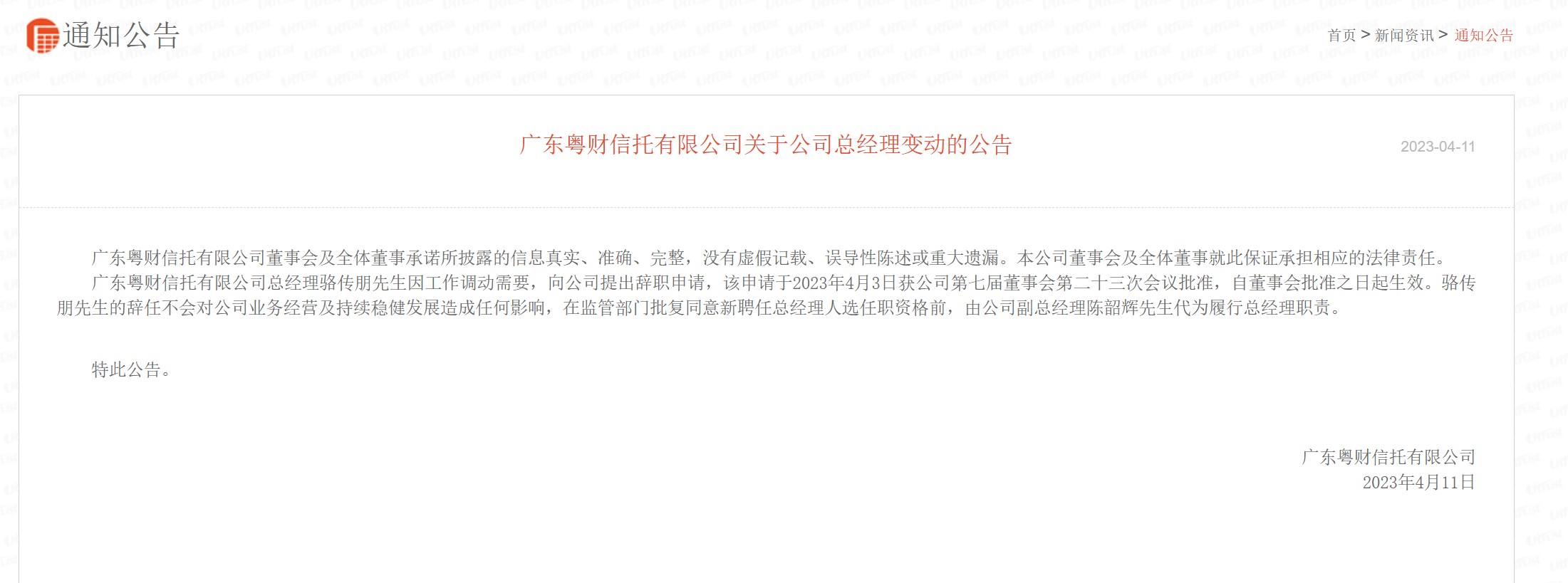 通知公告

首页 > 新闻资讯 > 通知公告

广东粤财信托有限公司关于公司总经理变动的公告

2023-04-11

广东粤财信托有限公司董事会及全体董事承诺所披露的信息真实、准确、完整，没有虚假记载、误导性陈述或重大遗漏。本公司董事会及全体董事就此保证承担相应的法律责任。

广东粤财信托有限公司总经理骆传朋先生因工作调动需要，向公司提出辞职申请，该申请于2023年4月3日获公司第七届董事会第二十三次会议批准，自董事会批准之日起生效。骆传朋先生的辞任不会对公司业务经营及持续稳健发展造成任何影响，在监管部门批复同意新聘任总经理人选任职资格前，由公司副总经理陈韶辉先生代为履行总经理职责。

特此公告。

广东粤财信托有限公司
2023年4月11日